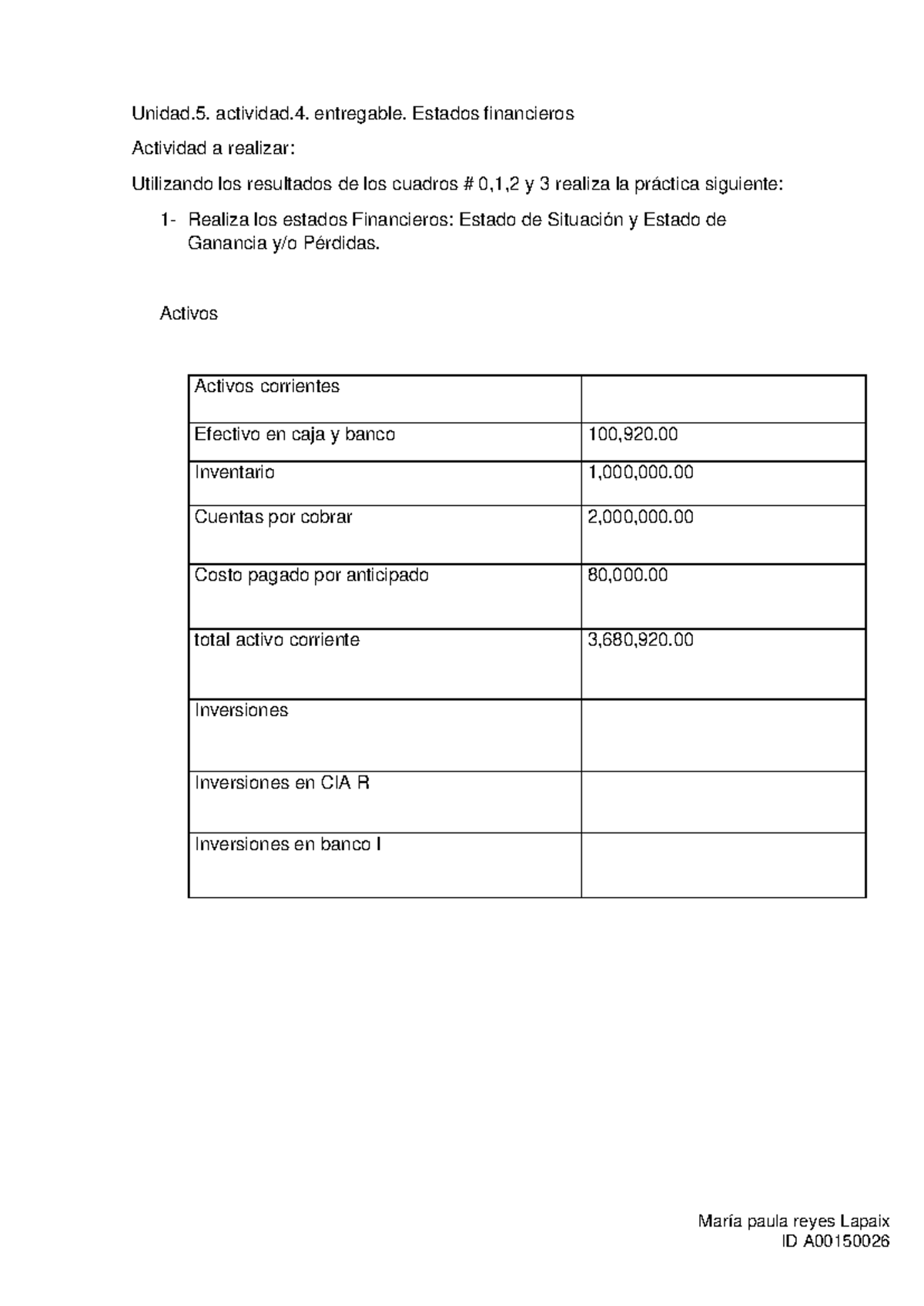 Unidad.5. actividad.4. entregable. Estados financieros

Actividad a realizar:

Utilizando los resultados de los cuadros # 0,1,2 y 3 realiza la práctica siguiente:

1- Realiza los estados Financieros: Estado de Situación y Estado de Ganancia y/o Pérdidas.

Activos

| Activos corrientes | |
|---|---|
| Efectivo en caja y banco | 100,920.00 |
| Inventario | 1,000,000.00 |
| Cuentas por cobrar | 2,000,000.00 |
| Costo pagado por anticipado | 80,000.00 |
| total activo corriente | 3,680,920.00 |
| Inversiones | |
| Inversiones en CIA R | |
| Inversiones en banco I | |

María paula reyes Lapaix
ID A00150026